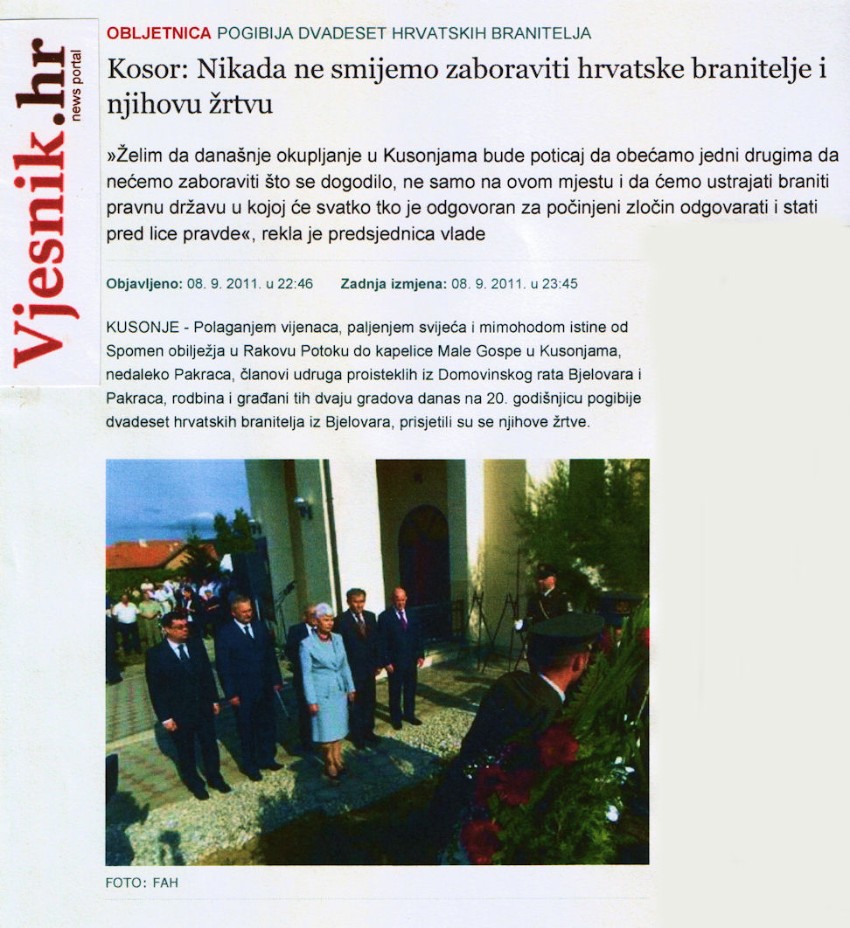 Vjesnik.hr
news portal

OBLJETNICA POGIBIJA DVADESET HRVATSKIH BRANITELJA

Kosor: Nikada ne smijemo zaboraviti hrvatske branitelje i njihovu žrtvu

»Želim da današnje okupljanje u Kusonjama bude poticaj da obećamo jedni drugima da nećemo zaboraviti što se dogodilo, ne samo na ovom mjestu i da ćemo ustrajati braniti pravnu državu u kojoj će svatko tko je odgovoran za počinjeni zločin odgovarati i stati pred lice pravde«, rekla je predsjednica vlade

Objavljeno: 08. 9. 2011. u 22:46 Zadnja izmjena: 08. 9. 2011. u 23:45

KUSONJE - Polaganjem vijenaca, paljenjem svijeća i mimohodom istine od Spomen obilježja u Rakovu Potoku do kapelice Male Gospe u Kusonjama, nedaleko Pakraca, članovi udruga proisteklih iz Domovinskog rata Bjelovara i Pakraca, rodbina i građani tih dvaju gradova danas na 20. godišnjicu pogibije dvadeset hrvatskih branitelja iz Bjelovara, prisjetili su se njihove žrtve.

FOTO: FAH